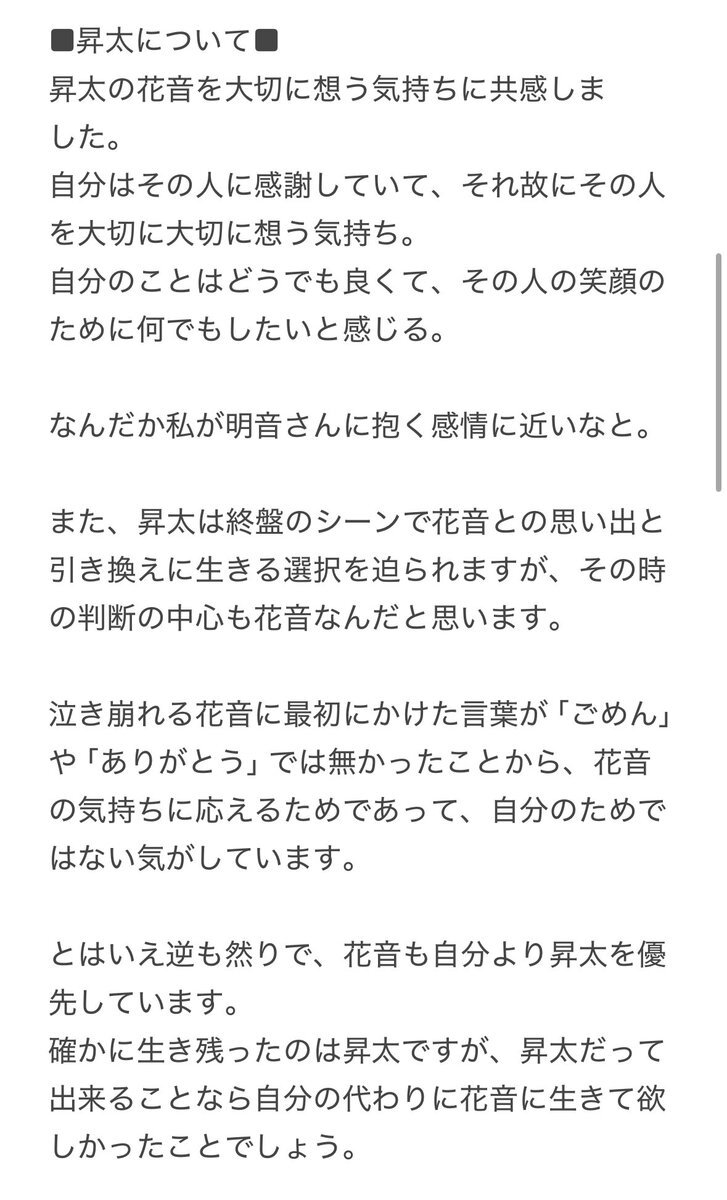 ■昇太について■
昇太の花音を大切に想う気持ちに共感しました。
自分はその人に感謝していて、それ故にその人を大切に大切に想う気持ち。
自分のことはどうでも良くて、その人の笑顔のために何でもしたいと感じる。

なんだか私が明音さんに抱く感情に近いなと。

また、昇太は終盤のシーンで花音との思い出と引き換えに生きる選択を迫られますが、その時の判断の中心も花音なんだと思います。

泣き崩れる花音に最初にかけた言葉が「ごめん」や「ありがとう」では無かったことから、花音の気持ちに応えるためであって、自分のためではない気がしています。

とはいえ逆も然りで、花音も自分より昇太を優先しています。
確かに生き残ったのは昇太ですが、昇太だって出来ることなら自分の代わりに花音に生きて欲しかったことでしょう。